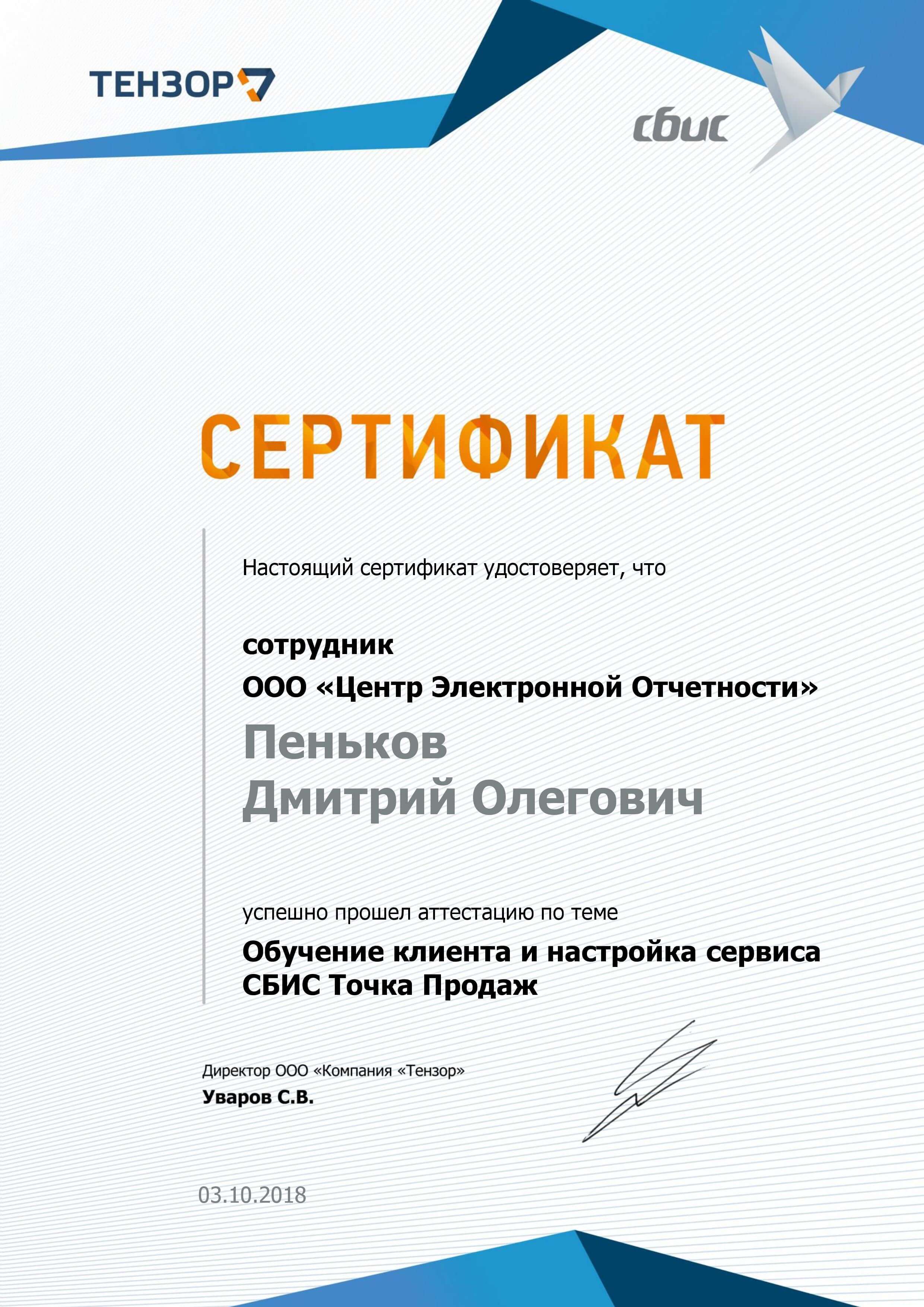 ТЕНЗОР

сбис

СЕРТИФИКАТ

Настоящий сертификат удостоверяет, что

сотрудник
ООО «Центр Электронной Отчетности»

Пеньков
Дмитрий Олегович

успешно прошел аттестацию по теме

Обучение клиента и настройка сервиса СБИС Точка Продаж

Директор ООО «Компания «Тензор»
Уваров С.В.

03.10.2018